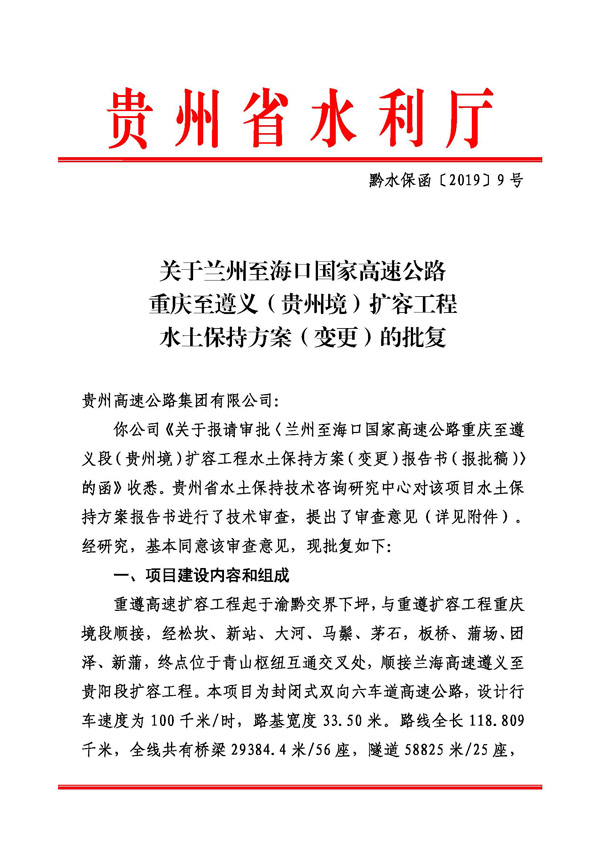 贵州省水利厅

黔水保函〔2019〕9号

关于兰州至海口国家高速公路
重庆至遵义（贵州境）扩容工程
水土保持方案（变更）的批复

贵州高速公路集团有限公司：

你公司《关于报请审批〈兰州至海口国家高速公路重庆至遵义段（贵州境）扩容工程水土保持方案（变更）报告书（报批稿）〉的函》收悉。贵州省水土保持技术咨询研究中心对该项目水土保持方案报告书进行了技术审查，提出了审查意见（详见附件）。经研究，基本同意该审查意见，现批复如下：

一、项目建设内容和组成

重遵高速扩容工程起于渝黔交界下坪，与重遵扩容工程重庆境段顺接，经松坎、新站、大河、马鬃、茅石，板桥、蒲场、团泽、新蒲，终点位于青山枢纽互通交叉处，顺接兰海高速遵义至贵阳段扩容工程。本项目为封闭式双向六车道高速公路，设计行车速度为100千米/时，路基宽度33.50米。路线全长118.809千米，全线共有桥梁29384.4米/56座，隧道58825米/25座，